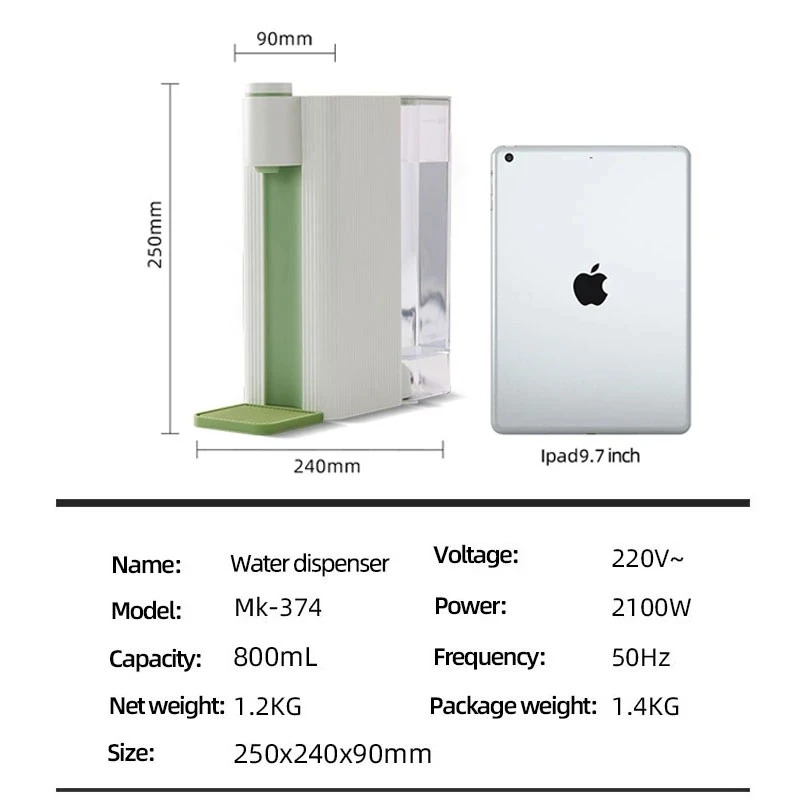 90mm

250mm

240mm

Ipad9.7 inch

Name: Water dispenser

Model: Mk-374

Capacity: 800mL

Net weight: 1.2KG

Size: 250x240x90mm

Voltage: 220V~

Power: 2100W

Frequency: 50Hz

Package weight: 1.4KG